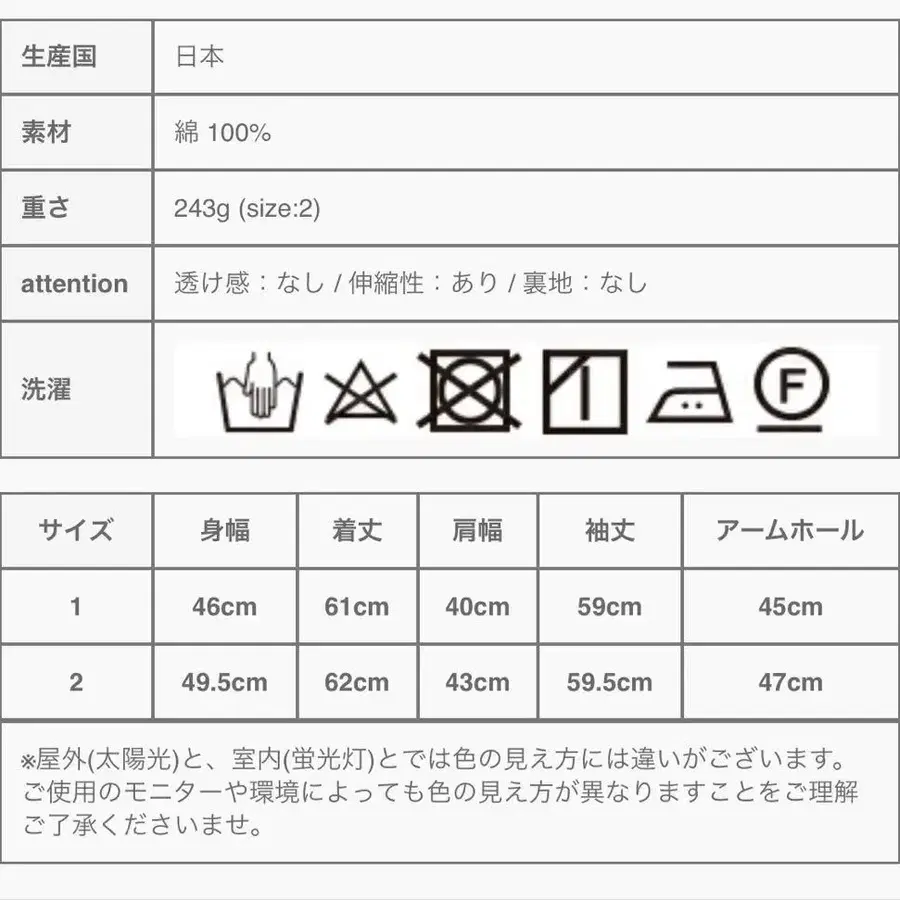 | 生産国 | 日本 |
|---|---|
| 素材 | 綿 100% |
| 重さ | 243g (size:2) |
| attention | 透け感：なし / 伸縮性：あり / 裏地：なし |
| 洗濯 | F |

| サイズ | 身幅 | 着丈 | 肩幅 | 袖丈 | アームホール |
|---|---|---|---|---|---|
| 1 | 46cm | 61cm | 40cm | 59cm | 45cm |
| 2 | 49.5cm | 62cm | 43cm | 59.5cm | 47cm |

※屋外(太陽光)と、室内(蛍光灯)とでは色の見え方には違いがございます。ご使用のモニターや環境によっても色の見え方が異なりますことをご理解ご了承くださいませ。